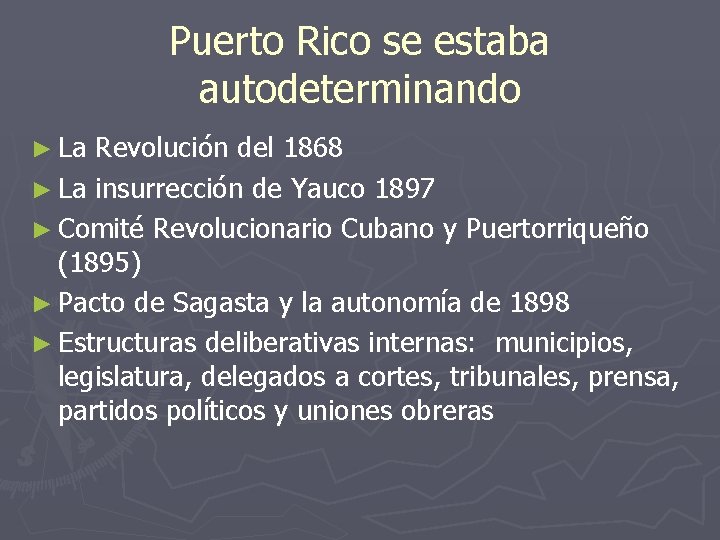 Puerto Rico se estaba autodeterminando

► La Revolución del 1868
► La insurrección de Yauco 1897
► Comité Revolucionario Cubano y Puertorriqueño (1895)
► Pacto de Sagasta y la autonomía de 1898
► Estructuras deliberativas internas: municipios, legislatura, delegados a cortes, tribunales, prensa, partidos políticos y uniones obreras